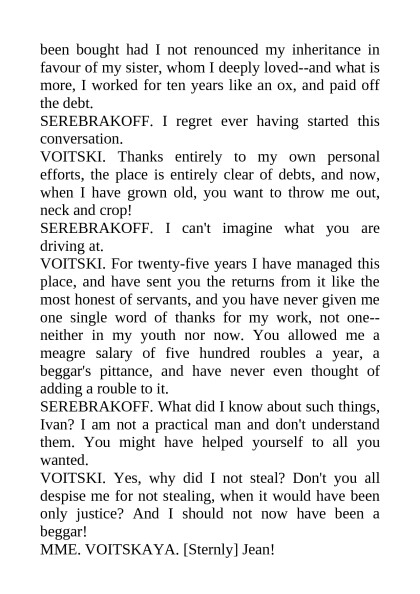 been bought had I not renounced my inheritance in favour of my sister, whom I deeply loved--and what is more, I worked for ten years like an ox, and paid off the debt.

SEREBRAKOFF. I regret ever having started this conversation.

VOITSKI. Thanks entirely to my own personal efforts, the place is entirely clear of debts, and now, when I have grown old, you want to throw me out, neck and crop!

SEREBRAKOFF. I can't imagine what you are driving at.

VOITSKI. For twenty-five years I have managed this place, and have sent you the returns from it like the most honest of servants, and you have never given me one single word of thanks for my work, not one--neither in my youth nor now. You allowed me a meagre salary of five hundred roubles a year, a beggar's pittance, and have never even thought of adding a rouble to it.

SEREBRAKOFF. What did I know about such things, Ivan? I am not a practical man and don't understand them. You might have helped yourself to all you wanted.

VOITSKI. Yes, why did I not steal? Don't you all despise me for not stealing, when it would have been only justice? And I should not now have been a beggar!

MME. VOITSKAYA. [Sternly] Jean!